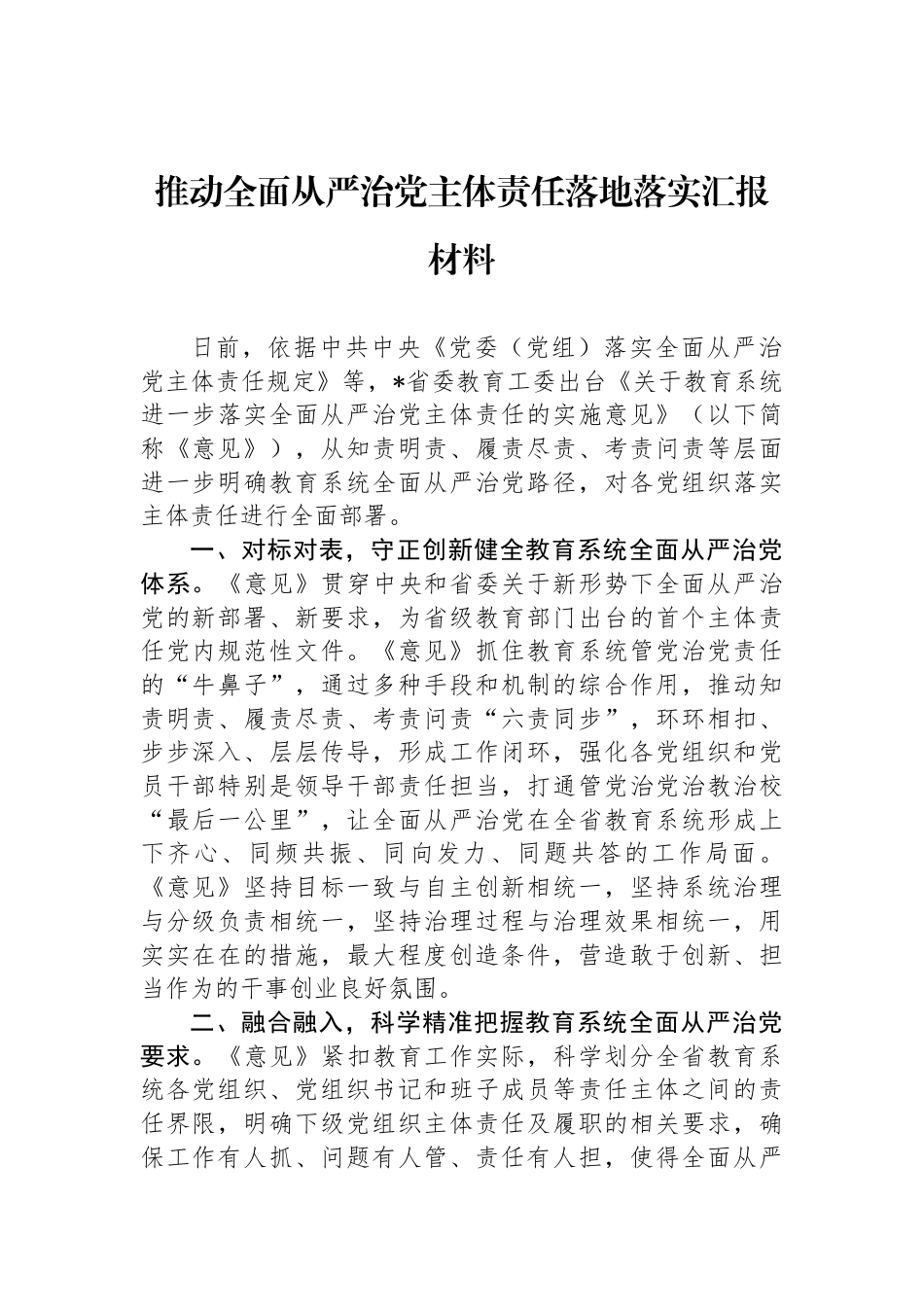 推动全面从严治党主体责任落地落实汇报材料

日前，依据中共中央《党委（党组）落实全面从严治党主体责任规定》等，*省委教育工委出台《关于教育系统进一步落实全面从严治党主体责任的实施意见》（以下简称《意见》），从知责明责、履责尽责、考责问责等层面进一步明确教育系统全面从严治党路径，对各党组织落实主体责任进行全面部署。

一、对标对表，守正创新健全教育系统全面从严治党体系。《意见》贯穿中央和省委关于新形势下全面从严治党的新部署、新要求，为省级教育部门出台的首个主体责任党内规范性文件。《意见》抓住教育系统管党治党责任的“牛鼻子”，通过多种手段和机制的综合作用，推动知责明责、履责尽责、考责问责“六责同步”，环环相扣、步步深入、层层传导，形成工作闭环，强化各党组织和党员干部特别是领导干部责任担当，打通管党治党治教治校“最后一公里”，让全面从严治党在全省教育系统形成上下齐心、同频共振、同向发力、同题共答的工作局面。《意见》坚持目标一致与自主创新相统一，坚持系统治理与分级负责相统一，坚持治理过程与治理效果相统一，用实实在在的措施，最大程度创造条件，营造敢于创新、担当作为的干事创业良好氛围。

二、融合融入，科学精准把握教育系统全面从严治党要求。《意见》紧扣教育工作实际，科学划分全省教育系统各党组织、党组织书记和班子成员等责任主体之间的责任界限，明确下级党组织主体责任及履职的相关要求，确保工作有人抓、问题有人管、责任有人担，使得全面从严